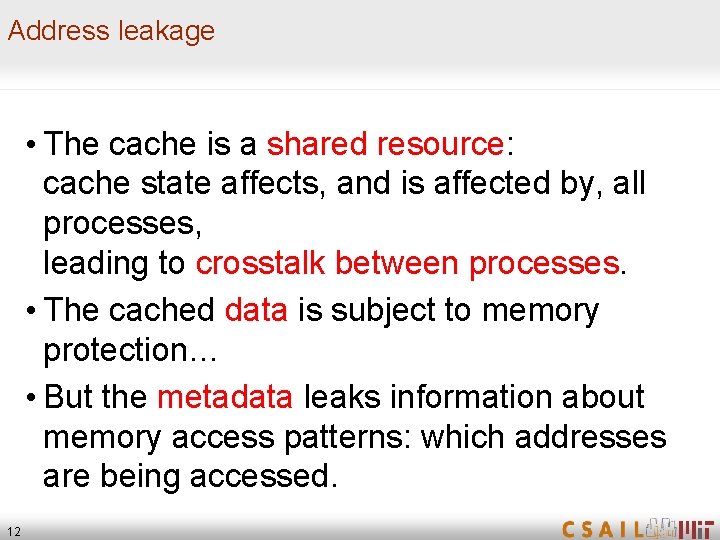 Address leakage

• The cache is a shared resource: cache state affects, and is affected by, all processes, leading to crosstalk between processes.

• The cached data is subject to memory protection…

• But the metadata leaks information about memory access patterns: which addresses are being accessed.

12

CSAIL MIT